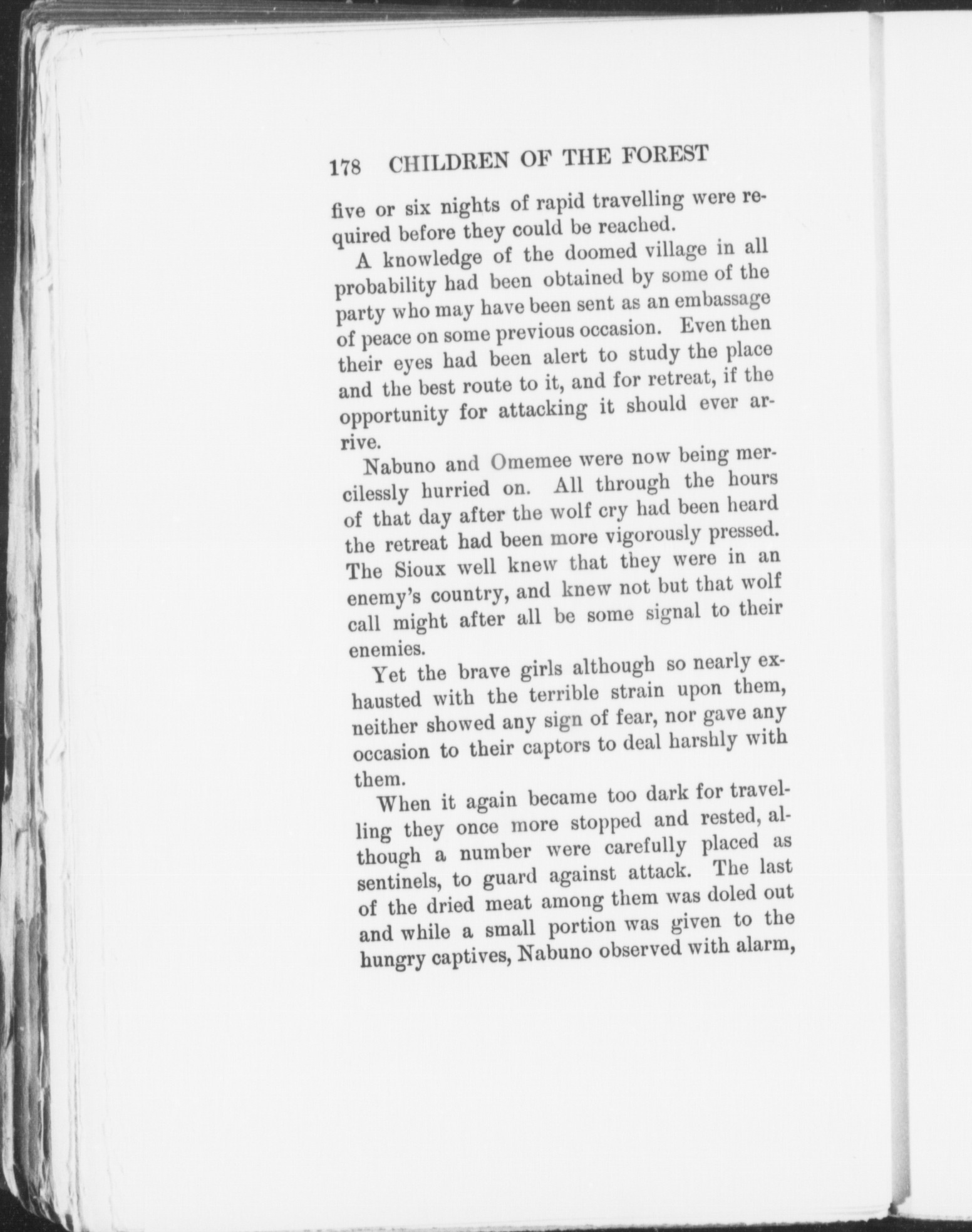 178 CHILDREN OF THE FOREST

five or six nights of rapid travelling were required before they could be reached.

A knowledge of the doomed village in all probability had been obtained by some of the party who may have been sent as an embassage of peace on some previous occasion. Even then their eyes had been alert to study the place and the best route to it, and for retreat, if the opportunity for attacking it should ever arrive.

Nabuno and Omemee were now being mercilessly hurried on. All through the hours of that day after the wolf cry had been heard the retreat had been more vigorously pressed. The Sioux well knew that they were in an enemy's country, and knew not but that wolf call might after all be some signal to their enemies.

Yet the brave girls although so nearly exhausted with the terrible strain upon them, neither showed any sign of fear, nor gave any occasion to their captors to deal harshly with them.

When it again became too dark for travelling they once more stopped and rested, although a number were carefully placed as sentinels, to guard against attack. The last of the dried meat among them was doled out and while a small portion was given to the hungry captives, Nabuno observed with alarm,